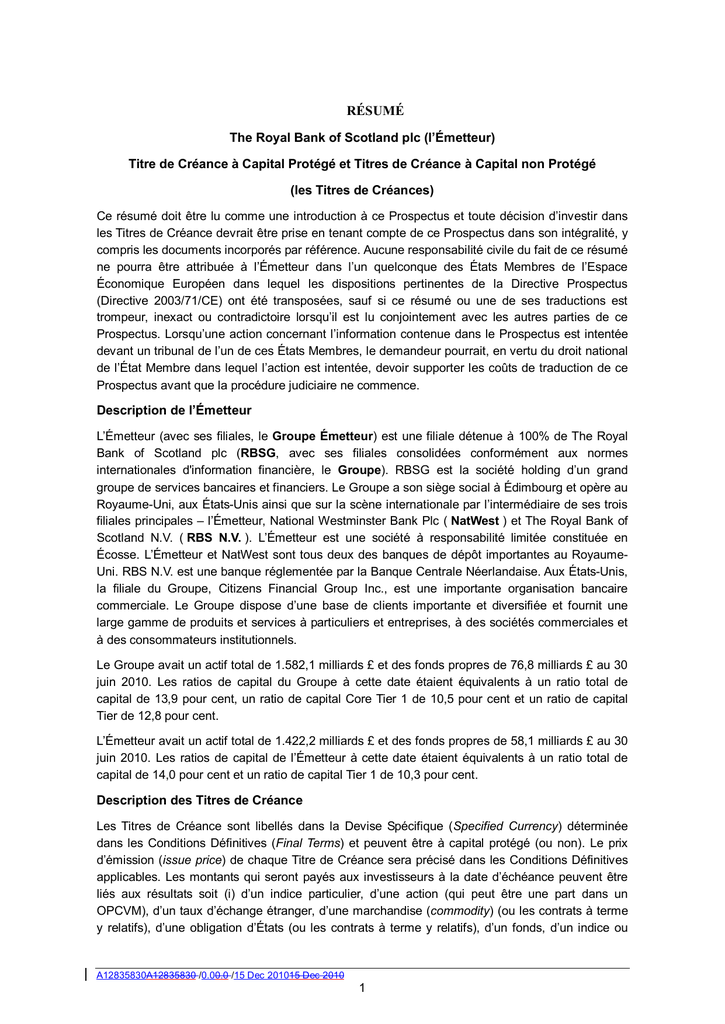 RÉSUMÉ

The Royal Bank of Scotland plc (l'Émetteur)

Titre de Créance à Capital Protégé et Titres de Créance à Capital non Protégé

(les Titres de Créances)

Ce résumé doit être lu comme une introduction à ce Prospectus et toute décision d'investir dans les Titres de Créance devrait être prise en tenant compte de ce Prospectus dans son intégralité, y compris les documents incorporés par référence. Aucune responsabilité civile du fait de ce résumé ne pourra être attribuée à l'Émetteur dans l'un quelconque des États Membres de l'Espace Économique Européen dans lequel les dispositions pertinentes de la Directive Prospectus (Directive 2003/71/CE) ont été transposées, sauf si ce résumé ou une de ses traductions est trompeur, inexact ou contradictoire lorsqu'il est lu conjointement avec les autres parties de ce Prospectus. Lorsqu'une action concernant l'information contenue dans le Prospectus est intentée devant un tribunal de l'un de ces États Membres, le demandeur pourrait, en vertu du droit national de l'État Membre dans lequel l'action est intentée, devoir supporter les coûts de traduction de ce Prospectus avant que la procédure judiciaire ne commence.

Description de l'Émetteur

L'Émetteur (avec ses filiales, le Groupe Émetteur) est une filiale détenue à 100% de The Royal Bank of Scotland plc (RBSG, avec ses filiales consolidées conformément aux normes internationales d'information financière, le Groupe). RBSG est la société holding d'un grand groupe de services bancaires et financiers. Le Groupe a son siège social à Édimbourg et opère au Royaume-Uni, aux États-Unis ainsi que sur la scène internationale par l'intermédiaire de ses trois filiales principales – l'Émetteur, National Westminster Bank Plc ( NatWest ) et The Royal Bank of Scotland N.V. ( RBS N.V. ). L'Émetteur est une société à responsabilité limitée constituée en Écosse. L'Émetteur et NatWest sont tous deux des banques de dépôt importantes au Royaume-Uni. RBS N.V. est une banque réglementée par la Banque Centrale Néerlandaise. Aux États-Unis, la filiale du Groupe, Citizens Financial Group Inc., est une importante organisation bancaire commerciale. Le Groupe dispose d'une base de clients importante et diversifiée et fournit une large gamme de produits et services à particuliers et entreprises, à des sociétés commerciales et à des consommateurs institutionnels.

Le Groupe avait un actif total de 1.582,1 milliards £ et des fonds propres de 76,8 milliards £ au 30 juin 2010. Les ratios de capital du Groupe à cette date étaient équivalents à un ratio total de capital de 13,9 pour cent, un ratio de capital Core Tier 1 de 10,5 pour cent et un ratio de capital Tier de 12,8 pour cent.

L'Émetteur avait un actif total de 1.422,2 milliards £ et des fonds propres de 58,1 milliards £ au 30 juin 2010. Les ratios de capital de l'Émetteur à cette date étaient équivalents à un ratio total de capital de 14,0 pour cent et un ratio de capital Tier 1 de 10,3 pour cent.

Description des Titres de Créance

Les Titres de Créance sont libellés dans la Devise Spécifique (Specified Currency) déterminée dans les Conditions Définitives (Final Terms) et peuvent être à capital protégé (ou non). Le prix d'émission (issue price) de chaque Titre de Créance sera précisé dans les Conditions Définitives applicables. Les montants qui seront payés aux investisseurs à la date d'échéance peuvent être liés aux résultats soit (i) d'un indice particulier, d'une action (qui peut être une part dans un OPCVM), d'un taux d'échange étranger, d'une marchandise (commodity) (ou les contrats à terme y relatifs), d'une obligation d'États (ou les contrats à terme y relatifs), d'un fonds, d'un indice ou

A12835830A12835830 /0.00.0 /15 Dec 201015 Dec 2010

1